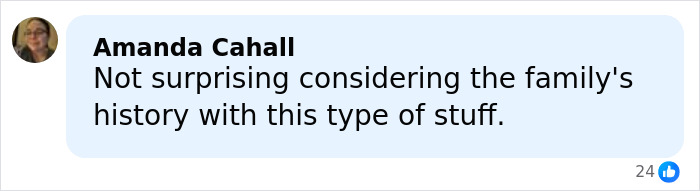 Amanda Cahall
Not surprising considering the family's history with this type of stuff.

24